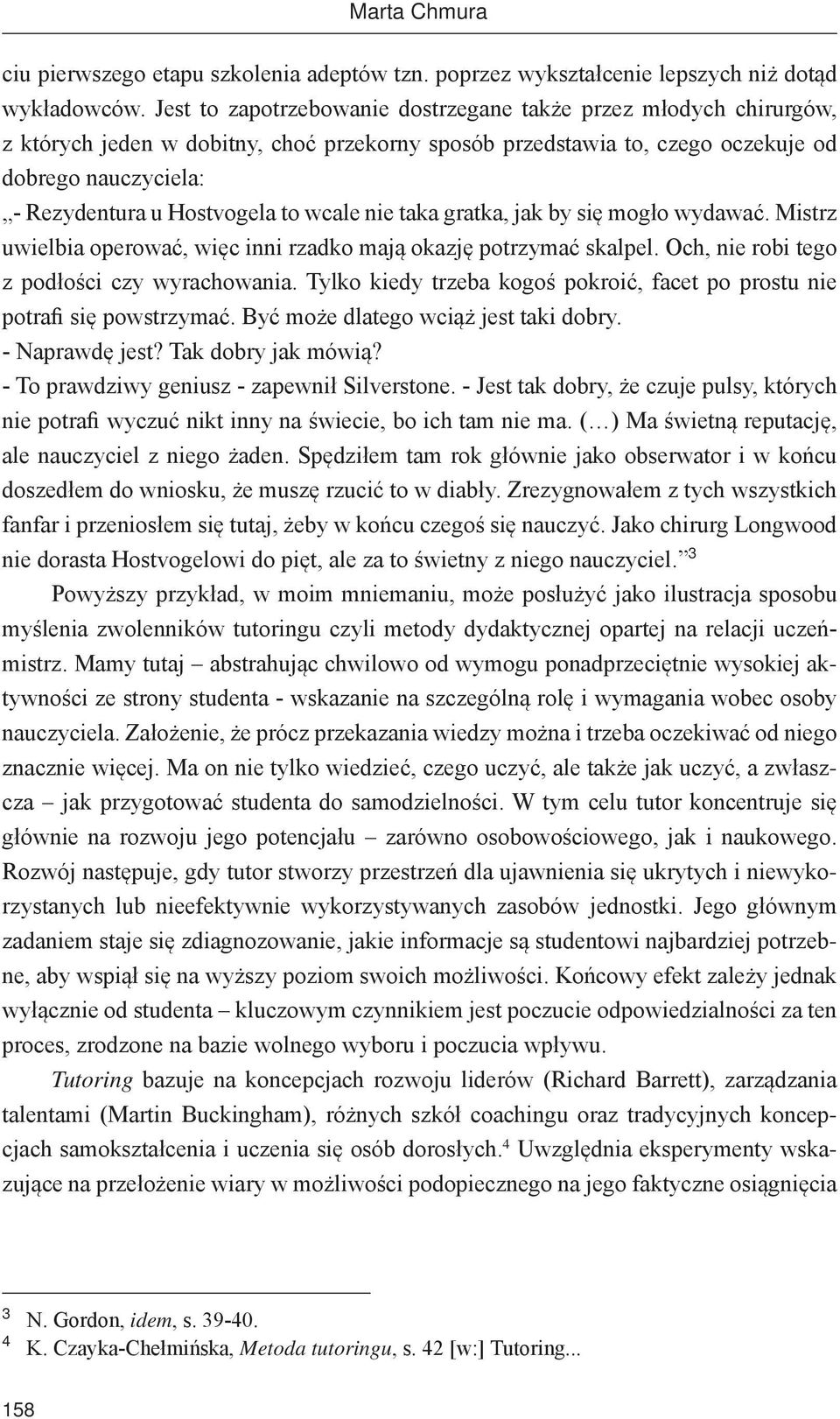 Marta Chmura

ciu pierwszego etapu szkolenia adeptów tzn. poprzez wykształcenie lepszych niż dotąd wykładowców. Jest to zapotrzebowanie dostrzegane także przez młodych chirurgów, z których jeden w dobitny, choć przekorny sposób przedstawia to, czego oczekuje od dobrego nauczyciela:
„- Rezydentura u Hostvogela to wcale nie taka gratka, jak by się mogło wydawać. Mistrz uwielbia operować, więc inni rzadko mają okazję potrzymać skalpel. Och, nie robi tego z podłości czy wyrachowania. Tylko kiedy trzeba kogoś pokroić, facet po prostu nie potrafi się powstrzymać. Być może dlatego wciąż jest taki dobry.
- Naprawdę jest? Tak dobry jak mówią?
- To prawdziwy geniusz - zapewnił Silverstone. - Jest tak dobry, że czuje pulsy, których nie potrafi wyczuć nikt inny na świecie, bo ich tam nie ma. (…) Ma świetną reputację, ale nauczyciel z niego żaden. Spędziłem tam rok głównie jako obserwator i w końcu doszedłem do wniosku, że muszę rzucić to w diabły. Zrezygnowałem z tych wszystkich fanfar i przeniosłem się tutaj, żeby w końcu czegoś się nauczyć. Jako chirurg Longwood nie dorasta Hostvogelowi do pięt, ale za to świetny z niego nauczyciel.”$^3$

Powyższy przykład, w moim mniemaniu, może posłużyć jako ilustracja sposobu myślenia zwolenników tutoringu czyli metody dydaktycznej opartej na relacji uczeń-mistrz. Mamy tutaj – abstrahując chwilowo od wymogu ponadprzeciętnie wysokiej aktywności ze strony studenta - wskazanie na szczególną rolę i wymagania wobec osoby nauczyciela. Założenie, że prócz przekazania wiedzy można i trzeba oczekiwać od niego znacznie więcej. Ma on nie tylko wiedzieć, czego uczyć, ale także jak uczyć, a zwłaszcza – jak przygotować studenta do samodzielności. W tym celu tutor koncentruje się głównie na rozwoju jego potencjału – zarówno osobowościowego, jak i naukowego. Rozwój następuje, gdy tutor stworzy przestrzeń dla ujawnienia się ukrytych i niewykorzystanych lub nieefektywnie wykorzystywanych zasobów jednostki. Jego głównym zadaniem staje się zdiagnozowanie, jakie informacje są studentowi najbardziej potrzebne, aby wspiął się na wyższy poziom swoich możliwości. Końcowy efekt zależy jednak wyłącznie od studenta – kluczowym czynnikiem jest poczucie odpowiedzialności za ten proces, zrodzone na bazie wolnego wyboru i poczucia wpływu.

Tutoring bazuje na koncepcjach rozwoju liderów (Richard Barrett), zarządzania talentami (Martin Buckingham), różnych szkół coachingu oraz tradycyjnych koncepcjach samokształcenia i uczenia się osób dorosłych.$^4$ Uwzględnia eksperymenty wskazujące na przełożenie wiary w możliwości podopiecznego na jego faktyczne osiągnięcia

$^3$ N. Gordon, idem, s. 39-40.
$^4$ K. Czayka-Chełmińska, Metoda tutoringu, s. 42 [w:] Tutoring...

158